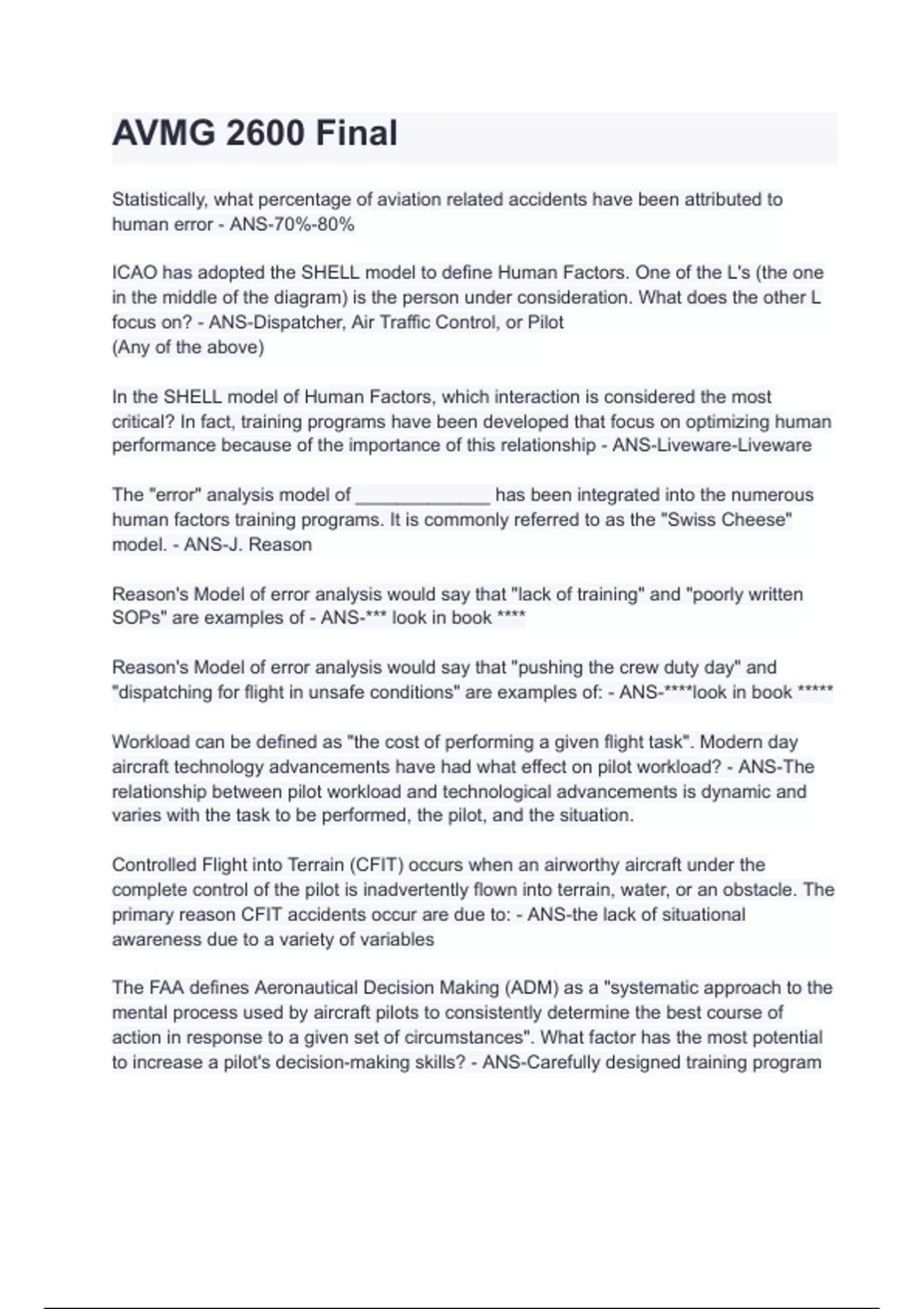 AVMG 2600 Final

Statistically, what percentage of aviation related accidents have been attributed to human error - ANS-70%-80%

ICAO has adopted the SHELL model to define Human Factors. One of the L's (the one in the middle of the diagram) is the person under consideration. What does the other L focus on? - ANS-Dispatcher, Air Traffic Control, or Pilot
(Any of the above)

In the SHELL model of Human Factors, which interaction is considered the most critical? In fact, training programs have been developed that focus on optimizing human performance because of the importance of this relationship - ANS-Liveware-Liveware

The "error" analysis model of _____________ has been integrated into the numerous human factors training programs. It is commonly referred to as the "Swiss Cheese" model. - ANS-J. Reason

Reason's Model of error analysis would say that "lack of training" and "poorly written SOPs" are examples of - ANS-*** look in book ****

Reason's Model of error analysis would say that "pushing the crew duty day" and "dispatching for flight in unsafe conditions" are examples of: - ANS-****look in book *****

Workload can be defined as "the cost of performing a given flight task". Modern day aircraft technology advancements have had what effect on pilot workload? - ANS-The relationship between pilot workload and technological advancements is dynamic and varies with the task to be performed, the pilot, and the situation.

Controlled Flight into Terrain (CFIT) occurs when an airworthy aircraft under the complete control of the pilot is inadvertently flown into terrain, water, or an obstacle. The primary reason CFIT accidents occur are due to: - ANS-the lack of situational awareness due to a variety of variables

The FAA defines Aeronautical Decision Making (ADM) as a "systematic approach to the mental process used by aircraft pilots to consistently determine the best course of action in response to a given set of circumstances". What factor has the most potential to increase a pilot's decision-making skills? - ANS-Carefully designed training program